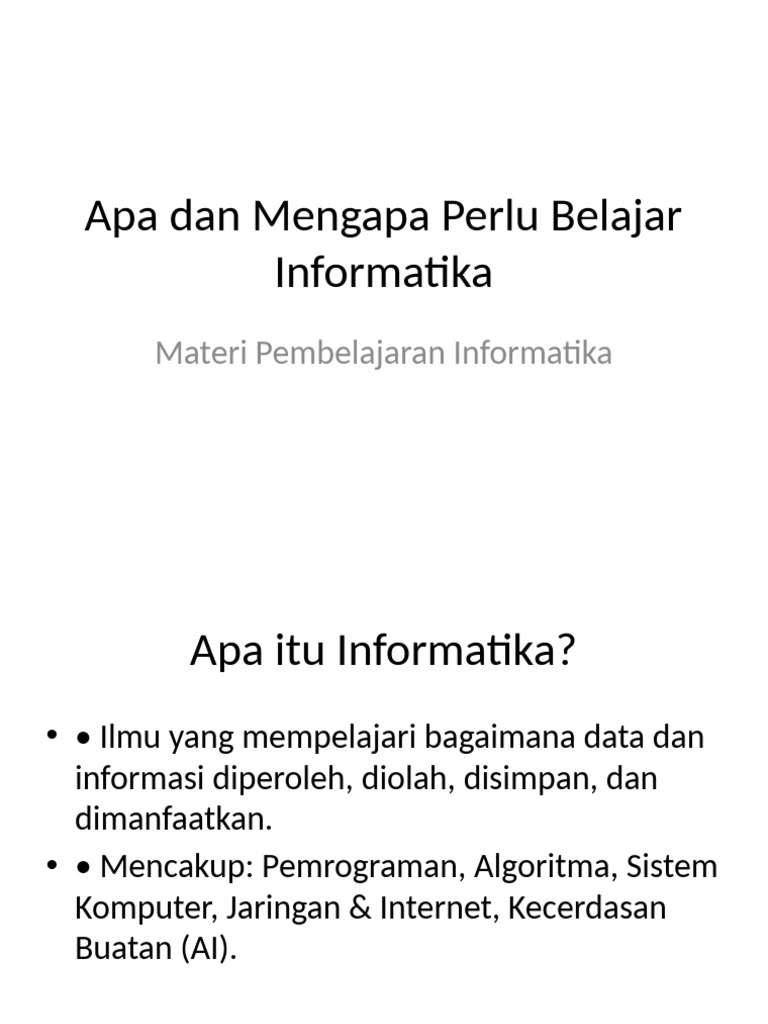 Apa dan Mengapa Perlu Belajar Informatika

Materi Pembelajaran Informatika

Apa itu Informatika?

• • Ilmu yang mempelajari bagaimana data dan informasi diperoleh, diolah, disimpan, dan dimanfaatkan.
• • Mencakup: Pemrograman, Algoritma, Sistem Komputer, Jaringan & Internet, Kecerdasan Buatan (AI).